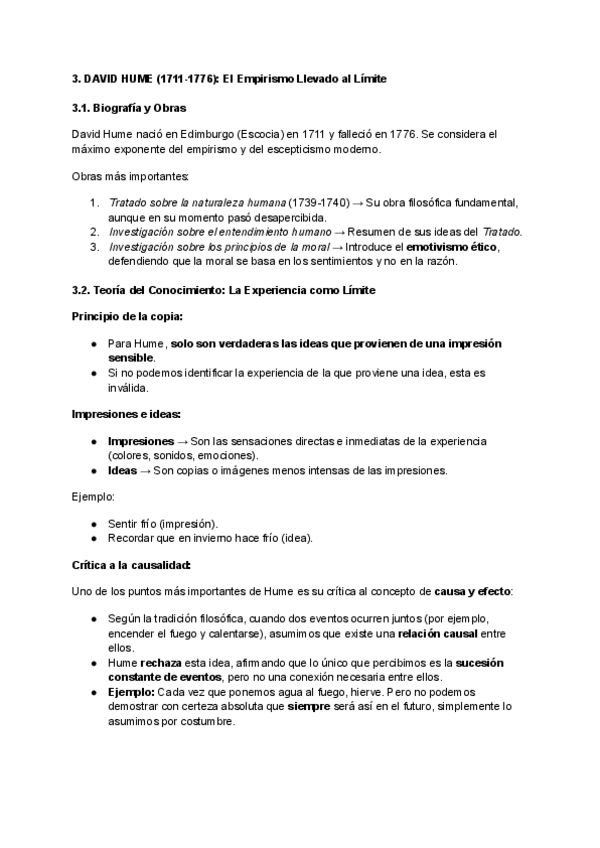 3. DAVID HUME (1711-1776): El Empirismo Llevado al Límite

3.1. Biografía y Obras

David Hume nació en Edimburgo (Escocia) en 1711 y falleció en 1776. Se considera el máximo exponente del empirismo y del escepticismo moderno.

Obras más importantes:

1. Tratado sobre la naturaleza humana (1739-1740) → Su obra filosófica fundamental, aunque en su momento pasó desapercibida.
2. Investigación sobre el entendimiento humano → Resumen de sus ideas del Tratado.
3. Investigación sobre los principios de la moral → Introduce el emotivismo ético, defendiendo que la moral se basa en los sentimientos y no en la razón.

3.2. Teoría del Conocimiento: La Experiencia como Límite

Principio de la copia:

● Para Hume, solo son verdaderas las ideas que provienen de una impresión sensible.
● Si no podemos identificar la experiencia de la que proviene una idea, esta es inválida.

Impresiones e ideas:

● Impresiones → Son las sensaciones directas e inmediatas de la experiencia (colores, sonidos, emociones).
● Ideas → Son copias o imágenes menos intensas de las impresiones.

Ejemplo:

● Sentir frío (impresión).
● Recordar que en invierno hace frío (idea).

Crítica a la causalidad:

Uno de los puntos más importantes de Hume es su crítica al concepto de causa y efecto:

● Según la tradición filosófica, cuando dos eventos ocurren juntos (por ejemplo, encender el fuego y calentarse), asumimos que existe una relación causal entre ellos.
● Hume rechaza esta idea, afirmando que lo único que percibimos es la sucesión constante de eventos, pero no una conexión necesaria entre ellos.
● Ejemplo: Cada vez que ponemos agua al fuego, hierve. Pero no podemos demostrar con certeza absoluta que siempre será así en el futuro, simplemente lo asumimos por costumbre.